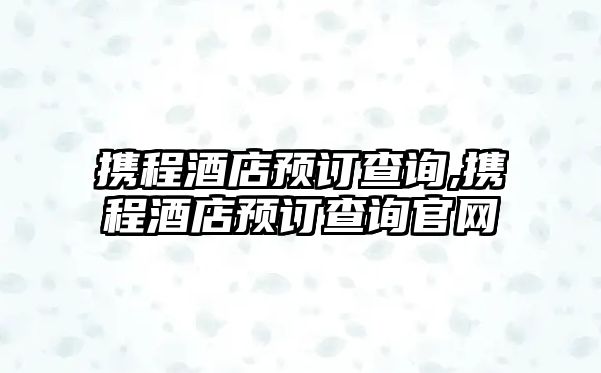 携程酒店预订查询,携程酒店预订查询官网